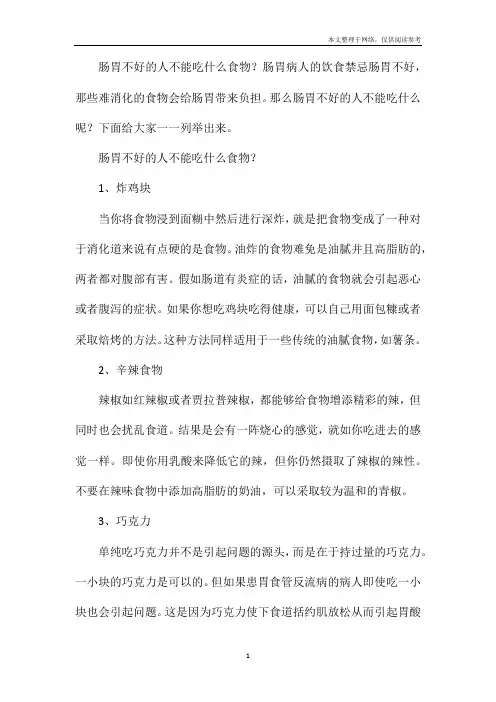 本文整理于网络，仅供阅读参考

肠胃不好的人不能吃什么食物？肠胃病人的饮食禁忌肠胃不好，那些难消化的食物会给肠胃带来负担。那么肠胃不好的人不能吃什么呢？下面给大家一一列举出来。

肠胃不好的人不能吃什么食物？

1、炸鸡块

当你将食物浸到面糊中然后进行深炸，就是把食物变成了一种对于消化道来说有点硬的是食物。油炸的食物难免是油腻并且高脂肪的，两者都对腹部有害。假如肠道有炎症的话，油腻的食物就会引起恶心或者腹泻的症状。如果你想吃鸡块吃得健康，可以自己用面包糠或者采取焙烤的方法。这种方法同样适用于一些传统的油腻食物，如薯条。

2、辛辣食物

辣椒如红辣椒或者贾拉普辣椒，都能够给食物增添精彩的辣，但同时也会扰乱食道。结果是会有一阵烧心的感觉，就如你吃进去的感觉一样。即使你用乳酸来降低它的辣，但你仍然摄取了辣椒的辣性。不要在辣味食物中添加高脂肪的奶油，可以采取较为温和的青椒。

3、巧克力

单纯吃巧克力并不是引起问题的源头，而是在于持过量的巧克力。一小块的巧克力是可以的。但如果患胃食管反流病的病人即使吃一小块也会引起问题。这是因为巧克力使下食道括约肌放松从而引起胃酸

1